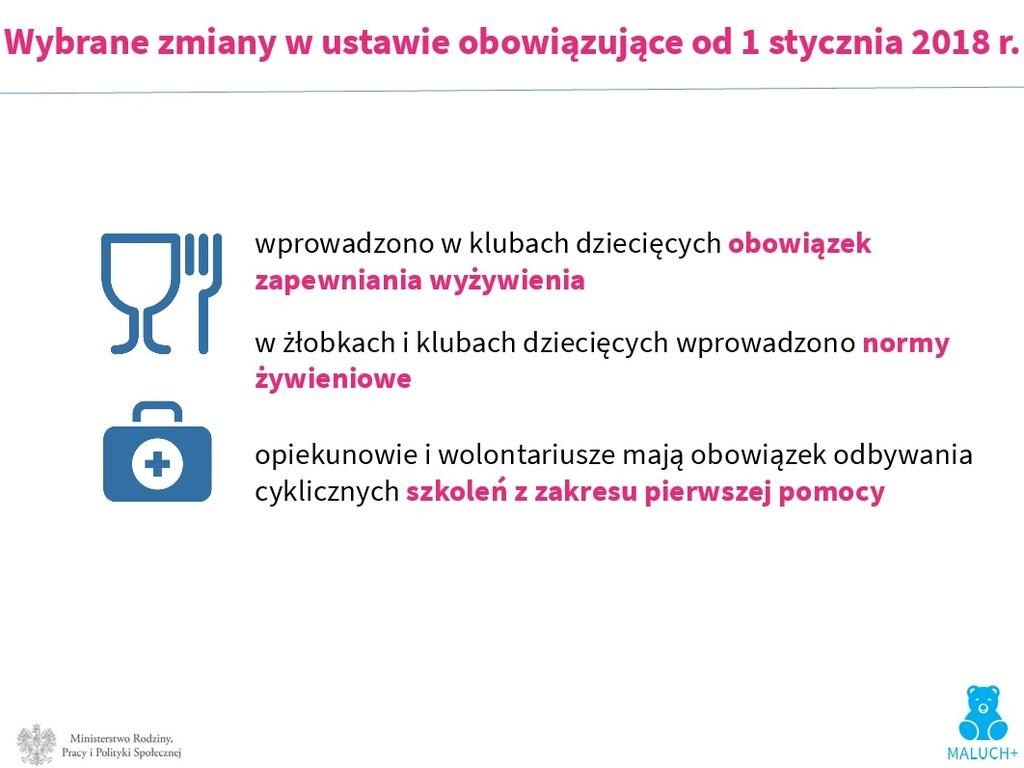 Wybrane zmiany w ustawie obowiązujące od 1 stycznia 2018 r.

wprowadzono w klubach dziecięcych obowiązek zapewniania wyżywienia

w żłobkach i klubach dziecięcych wprowadzono normy żywieniowe

opiekunowie i wolontariusze mają obowiązek odbywania cyklicznych szkoleń z zakresu pierwszej pomocy

Ministerstwo Rodziny, Pracy i Polityki Społecznej

MALUCH+